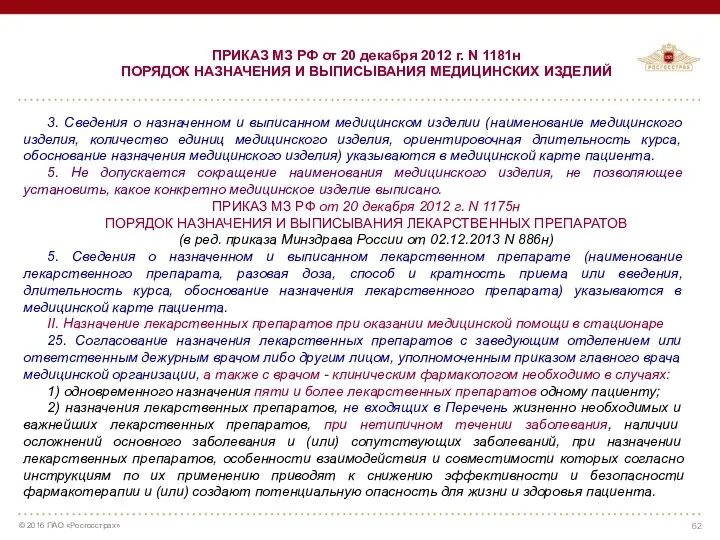 ПРИКАЗ МЗ РФ от 20 декабря 2012 г. N 1181н
ПОРЯДОК НАЗНАЧЕНИЯ И ВЫПИСЫВАНИЯ МЕДИЦИНСКИХ ИЗДЕЛИЙ

РОСГОССТРАХ

3. Сведения о назначенном и выписанном медицинском изделии (наименование медицинского изделия, количество единиц медицинского изделия, ориентировочная длительность курса, обоснование назначения медицинского изделия) указываются в медицинской карте пациента.

5. Не допускается сокращение наименования медицинского изделия, не позволяющее установить, какое конкретно медицинское изделие выписано.

ПРИКАЗ МЗ РФ от 20 декабря 2012 г. N 1175н
ПОРЯДОК НАЗНАЧЕНИЯ И ВЫПИСЫВАНИЯ ЛЕКАРСТВЕННЫХ ПРЕПАРАТОВ
(в ред. приказа Минздрава России от 02.12.2013 N 886н)

5. Сведения о назначенном и выписанном лекарственном препарате (наименование лекарственного препарата, разовая доза, способ и кратность приема или введения, длительность курса, обоснование назначения лекарственного препарата) указываются в медицинской карте пациента.

II. Назначение лекарственных препаратов при оказании медицинской помощи в стационаре

25. Согласование назначения лекарственных препаратов с заведующим отделением или ответственным дежурным врачом либо другим лицом, уполномоченным приказом главного врача медицинской организации, а также с врачом - клиническим фармакологом необходимо в случаях:

1) одновременного назначения пяти и более лекарственных препаратов одному пациенту;

2) назначения лекарственных препаратов, не входящих в Перечень жизненно необходимых и важнейших лекарственных препаратов, при нетипичном течении заболевания, наличии осложнений основного заболевания и (или) сопутствующих заболеваний, при назначении лекарственных препаратов, особенности взаимодействия и совместимости которых согласно инструкциям по их применению приводят к снижению эффективности и безопасности фармакотерапии и (или) создают потенциальную опасность для жизни и здоровья пациента.

© 2016 ПАО «Росгосстрах»

62